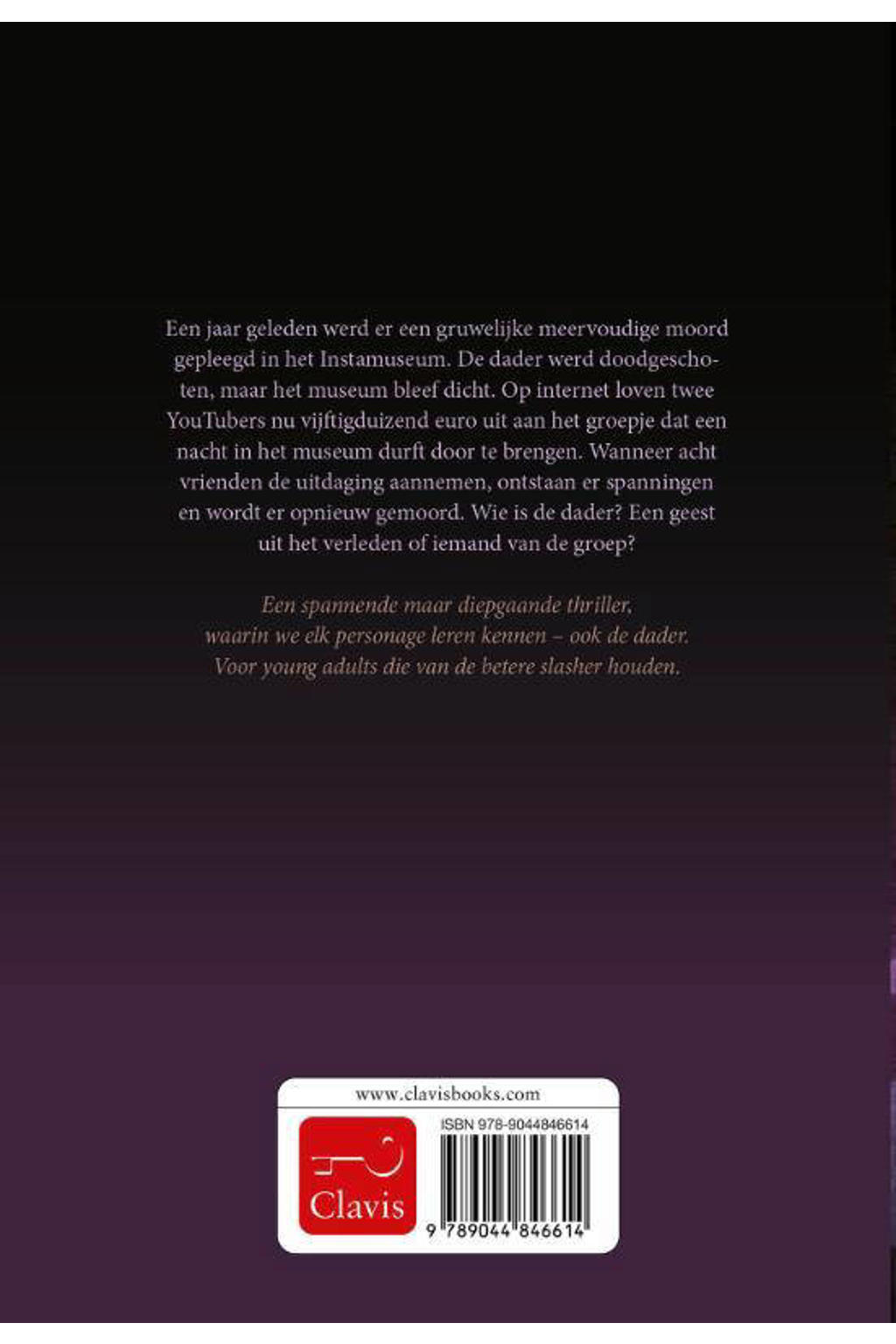 Een jaar geleden werd er een gruwelijke meervoudige moord gepleegd in het Instamuseum. De dader werd doodgeschoten, maar het museum bleef dicht. Op internet loven twee YouTubers nu vijftigduizend euro uit aan het groepje dat een nacht in het museum durft door te brengen. Wanneer acht vrienden de uitdaging aannemen, ontstaan er spanningen en wordt er opnieuw gemoord. Wie is de dader? Een geest uit het verleden of iemand van de groep?

Een spannende maar diepgaande thriller, waarin we elk personage leren kennen – ook de dader. Voor young adults die van de betere slasher houden.

www.clavisbooks.com

Clavis

ISBN 978-9044846614

9 789044 846614